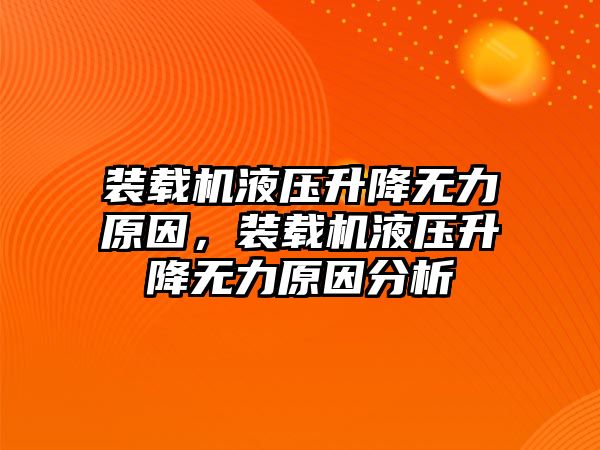 装载机液压升降无力原因，装载机液压升降无力原因分析